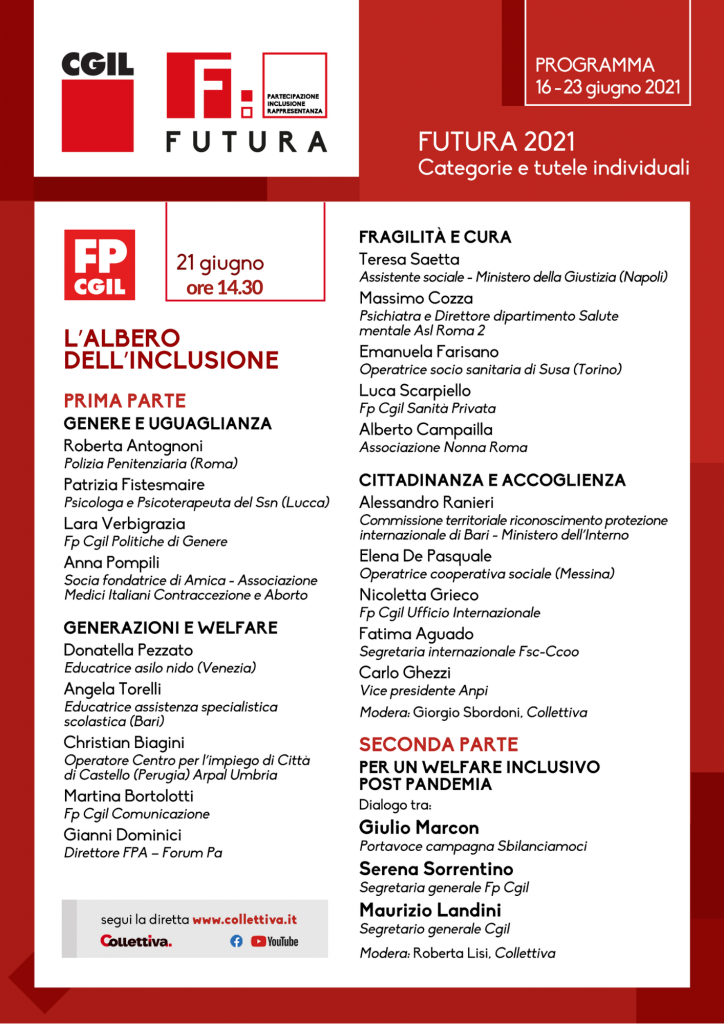 CGIL

F:
PARTECIPAZIONE
INCLUSIONE
RAPPRESENTANZA
FUTURA

PROGRAMMA
16 - 23 giugno 2021

FUTURA 2021
Categorie e tutele individuali

FP
CGIL

21 giugno
ore 14.30

L'ALBERO DELL'INCLUSIONE

PRIMA PARTE
GENERE E UGUAGLIANZA

Roberta Antognoni
Polizia Penitenziaria (Roma)

Patrizia Fistesmaire
Psicologa e Psicoterapeuta del Ssn (Lucca)

Lara Verbigrazia
Fp Cgil Politiche di Genere

Anna Pompili
Socia fondatrice di Amica - Associazione Medici Italiani Contraccezione e Aborto

GENERAZIONI E WELFARE

Donatella Pezzato
Educatrice asilo nido (Venezia)

Angela Torelli
Educatrice assistenza specialistica scolastica (Bari)

Christian Biagini
Operatore Centro per l'impiego di Città di Castello (Perugia) Arpal Umbria

Martina Bortolotti
Fp Cgil Comunicazione

Gianni Dominici
Direttore FPA – Forum Pa

segui la diretta www.collettiva.it
Collettiva. YouTube

FRAGILITÀ E CURA

Teresa Saetta
Assistente sociale - Ministero della Giustizia (Napoli)

Massimo Cozza
Psichiatra e Direttore dipartimento Salute mentale Asl Roma 2

Emanuela Farisano
Operatrice socio sanitaria di Susa (Torino)

Luca Scarpiello
Fp Cgil Sanità Privata

Alberto Campailla
Associazione Nonna Roma

CITTADINANZA E ACCOGLIENZA

Alessandro Ranieri
Commissione territoriale riconoscimento protezione internazionale di Bari - Ministero dell'Interno

Elena De Pasquale
Operatrice cooperativa sociale (Messina)

Nicoletta Grieco
Fp Cgil Ufficio Internazionale

Fatima Aguado
Segretaria internazionale Fsc-Ccoo

Carlo Ghezzi
Vice presidente Anpi

Modera: Giorgio Sbordoni, Collettiva

SECONDA PARTE
PER UN WELFARE INCLUSIVO POST PANDEMIA

Dialogo tra:

Giulio Marcon
Portavoce campagna Sbilanciamoci

Serena Sorrentino
Segretaria generale Fp Cgil

Maurizio Landini
Segretario generale Cgil

Modera: Roberta Lisi, Collettiva